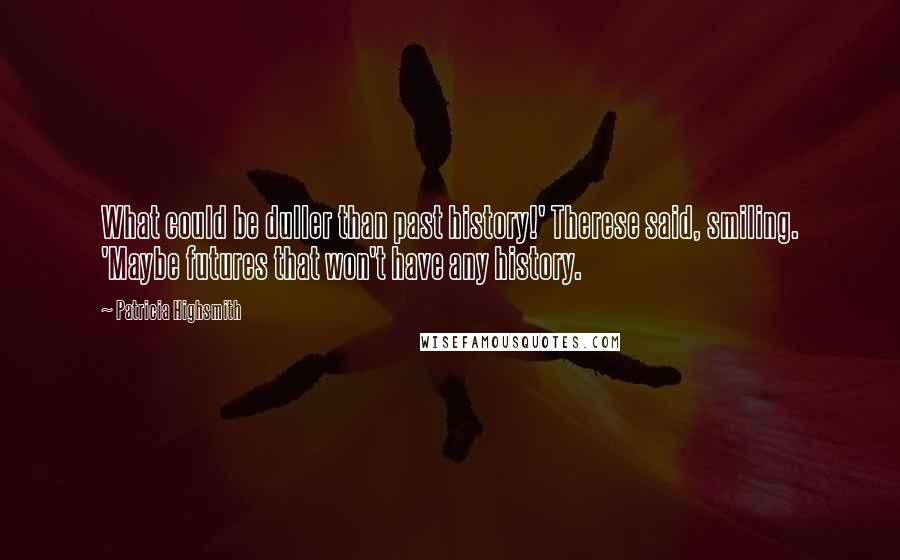 What could be duller than past history!' Therese said, smiling. 'Maybe futures that won't have any history.

~ Patricia Highsmith

WISEFAMOUSQUOTES.COM